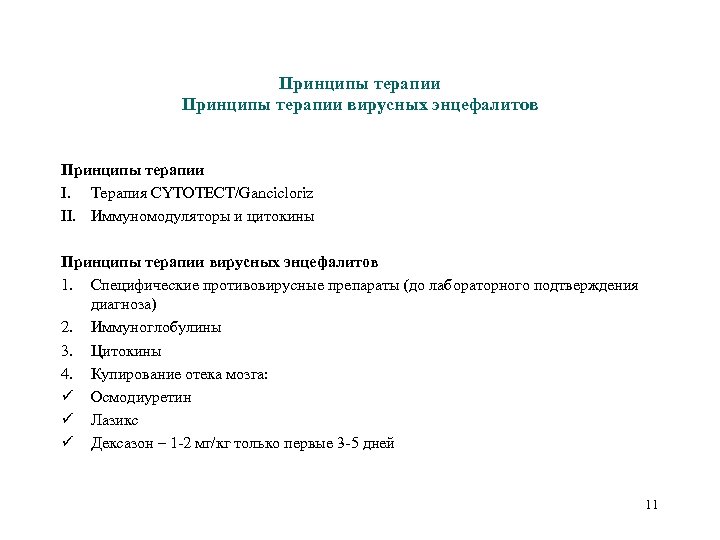 Принципы терапии
Принципы терапии вирусных энцефалитов

Принципы терапии
I. Терапия CYTOTECT/Gancicloriz
II. Иммуномодуляторы и цитокины

Принципы терапии вирусных энцефалитов
1. Специфические противовирусные препараты (до лабораторного подтверждения диагноза)
2. Иммуноглобулины
3. Цитокины
4. Купирование отека мозга:
✓ Осмодиуретин
✓ Лазикс
✓ Дексазон – 1-2 мг/кг только первые 3-5 дней

11